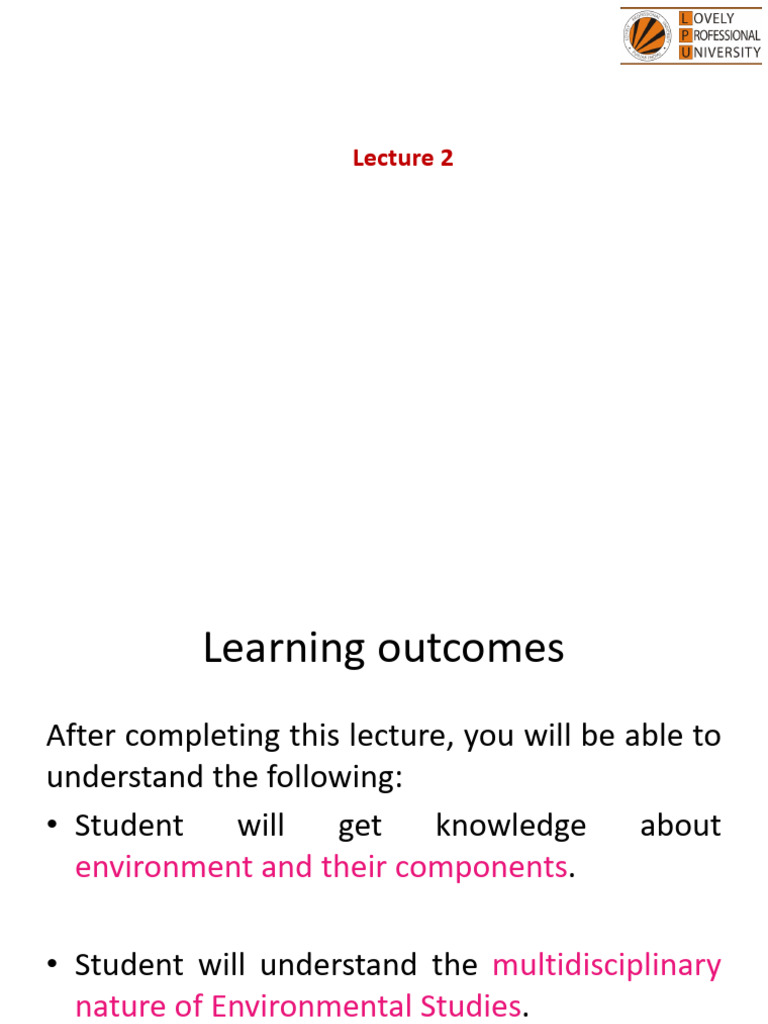 LOVELY PROFESSIONAL UNIVERSITY

Lecture 2

Learning outcomes

After completing this lecture, you will be able to understand the following:

• Student will get knowledge about environment and their components.

• Student will understand the multidisciplinary nature of Environmental Studies.